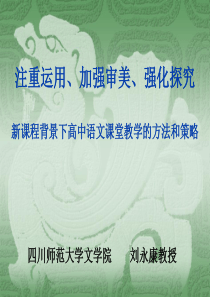 注重运用、加强审美、强化探究

新课程背景下高中语文课堂教学的方法和策略

四川师范大学文学院　　刘永康教授